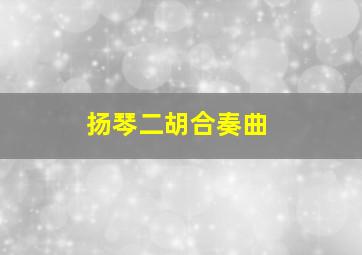 扬琴二胡合奏曲